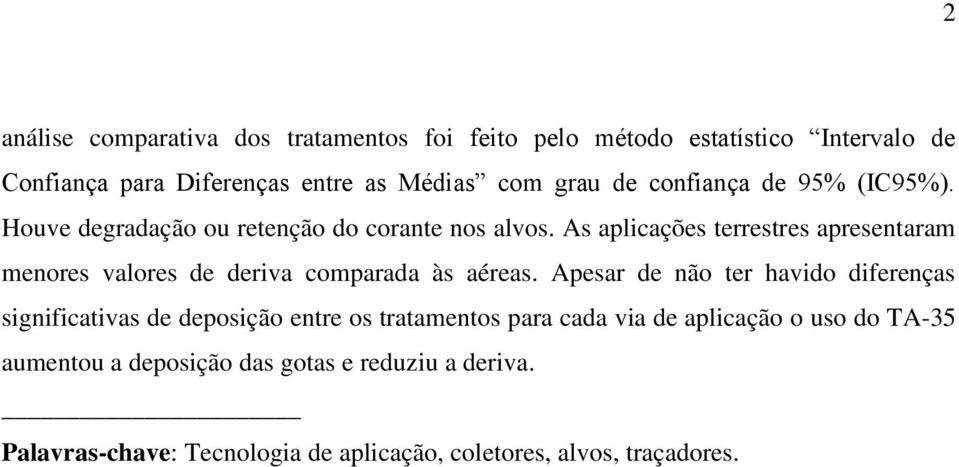 2

análise comparativa dos tratamentos foi feito pelo método estatístico “Intervalo de Confiança para Diferenças entre as Médias” com grau de confiança de 95% (IC95%). Houve degradação ou retenção do corante nos alvos. As aplicações terrestres apresentaram menores valores de deriva comparada às aéreas. Apesar de não ter havido diferenças significativas de deposição entre os tratamentos para cada via de aplicação o uso do TA-35 aumentou a deposição das gotas e reduziu a deriva.

Palavras-chave: Tecnologia de aplicação, coletores, alvos, traçadores.